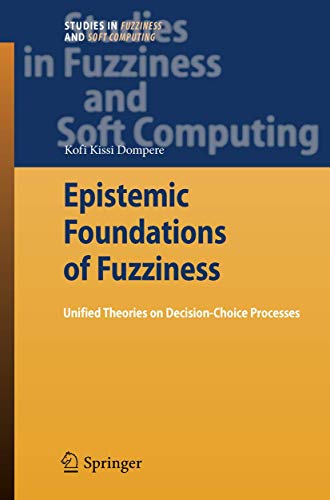 STUDIES IN FUZZINESS AND SOFT COMPUTING

Studies in Fuzziness and Soft Computing

Kofi Kissi Dompere

Epistemic Foundations of Fuzziness

Unified Theories on Decision-Choice Processes

Springer